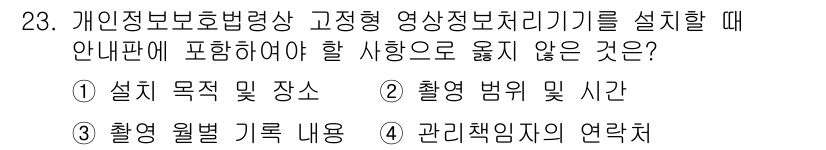 23. 개인정보보호법령상 고정형 영상정보처리기기를 설치할 때 안내판에 포함하여야 할 사항으로 옳지 않은 것은?

① 설치 목적 및 장소 ② 촬영 범위 및 시간

③ 촬영 월별 기록 내용 ④ 관리책임자의 연락처